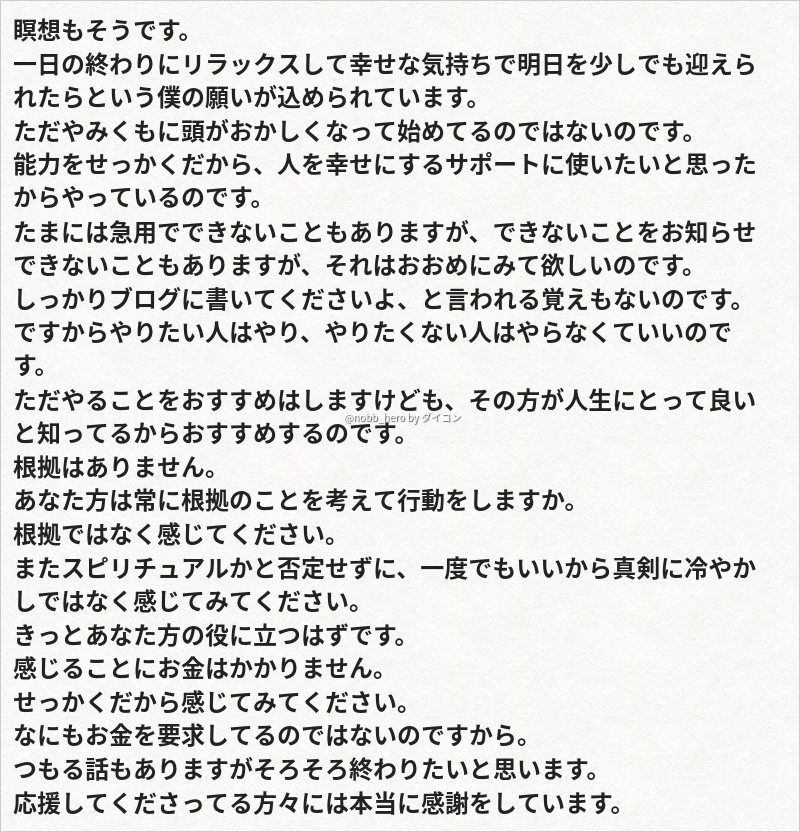 瞑想もそうです。
一日の終わりにリラックスして幸せな気持ちで明日を少しでも迎えられたらという僕の願いが込められています。
ただやみくもに頭がおかしくなって始めてるのではないのです。
能力をせっかくだから、人を幸せにするサポートに使いたいと思ったからやっているのです。
たまには急用でできないこともありますが、できないことをお知らせできないこともありますが、それはおおめにみて欲しいのです。
しっかりブログに書いてくださいよ、と言われる覚えもないのです。
ですからやりたい人はやり、やりたくない人はやらなくていいのです。
ただやることをおすすめはしますけども、その方が人生にとって良いと知ってるからおすすめするのです。
@nobb_hero by ダイコン
根拠はありません。
あなた方は常に根拠のことを考えて行動をしますか。
根拠ではなく感じてください。
またスピリチュアルかと否定せずに、一度でもいいから真剣に冷やかしではなく感じてみてください。
きっとあなた方の役に立つはずです。
感じることにお金はかかりません。
せっかくだから感じてみてください。
なにもお金を要求してるのではないのですから。
つもる話もありますがそろそろ終わりたいと思います。
応援してくださってる方々には本当に感謝をしています。